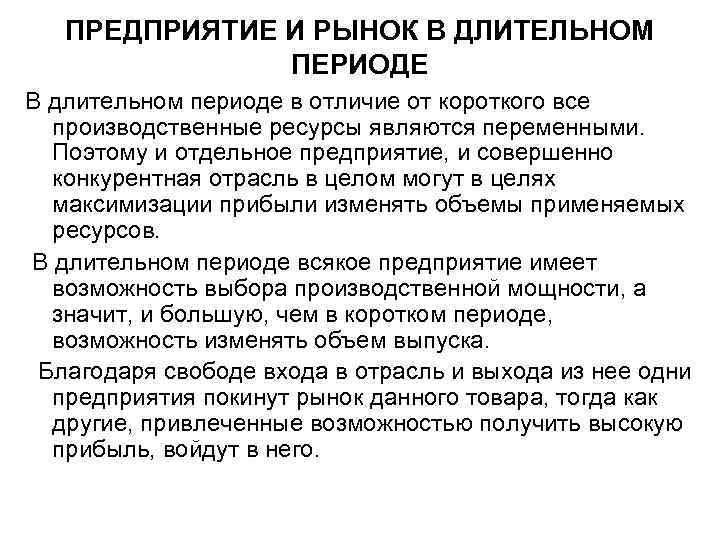 ПРЕДПРИЯТИЕ И РЫНОК В ДЛИТЕЛЬНОМ ПЕРИОДЕ

В длительном периоде в отличие от короткого все производственные ресурсы являются переменными. Поэтому и отдельное предприятие, и совершенно конкурентная отрасль в целом могут в целях максимизации прибыли изменять объемы применяемых ресурсов.

В длительном периоде всякое предприятие имеет возможность выбора производственной мощности, а значит, и большую, чем в коротком периоде, возможность изменять объем выпуска.

Благодаря свободе входа в отрасль и выхода из нее одни предприятия покинут рынок данного товара, тогда как другие, привлеченные возможностью получить высокую прибыль, войдут в него.